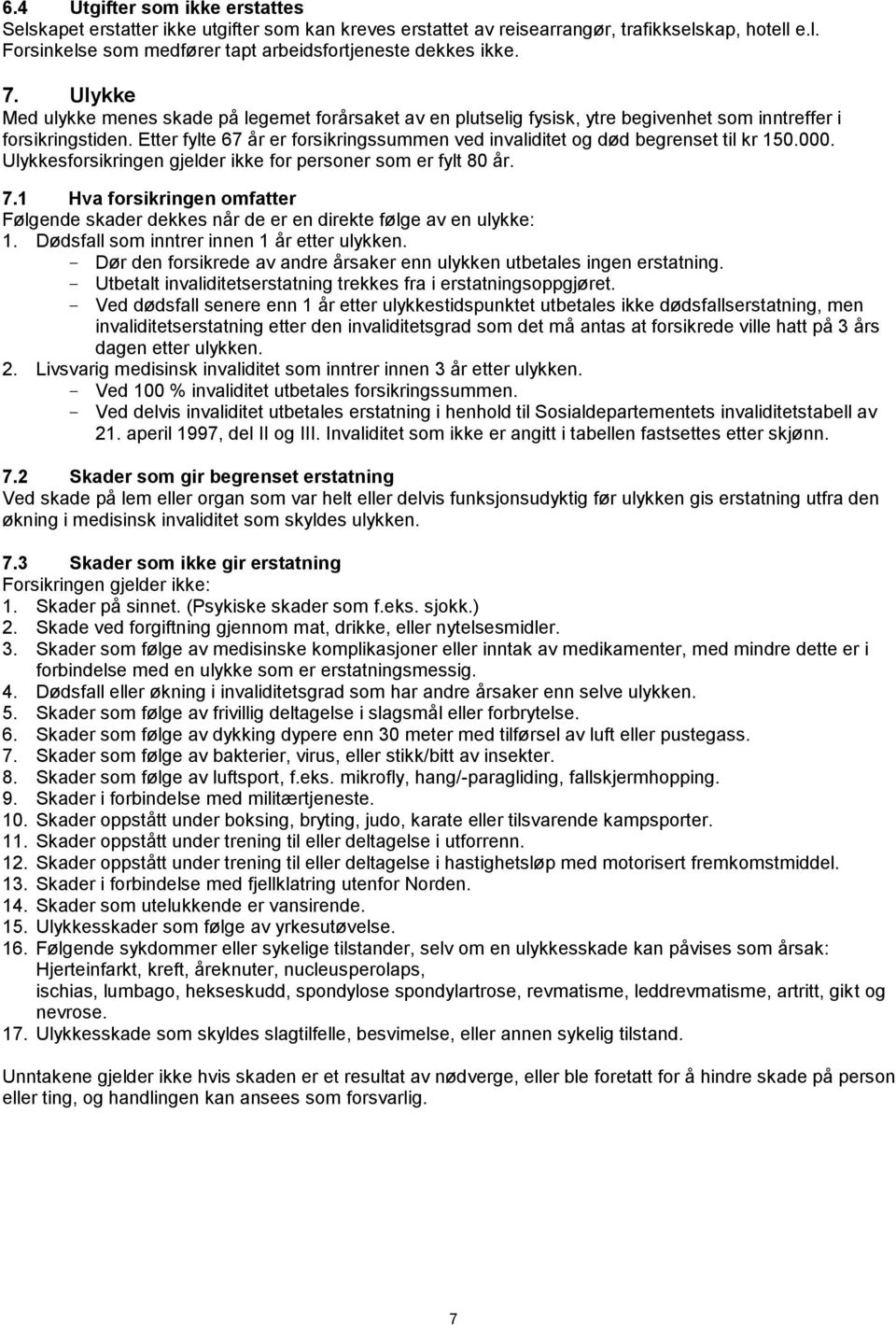 6.4 Utgifter som ikke erstattes
Selskapet erstatter ikke utgifter som kan kreves erstattet av reisearrangør, trafikkselskap, hotell e.l. Forsinkelse som medfører tapt arbeidsfortjeneste dekkes ikke.

7. Ulykke
Med ulykke menes skade på legemet forårsaket av en plutselig fysisk, ytre begivenhet som inntreffer i forsikringstiden. Etter fylte 67 år er forsikringssummen ved invaliditet og død begrenset til kr 150.000. Ulykkesforsikringen gjelder ikke for personer som er fylt 80 år.

7.1 Hva forsikringen omfatter
Følgende skader dekkes når de er en direkte følge av en ulykke:
1. Dødsfall som inntrer innen 1 år etter ulykken.
- Dør den forsikrede av andre årsaker enn ulykken utbetales ingen erstatning.
- Utbetalt invaliditetserstatning trekkes fra i erstatningsoppgjøret.
- Ved dødsfall senere enn 1 år etter ulykkestidspunktet utbetales ikke dødsfallserstatning, men invaliditetserstatning etter den invaliditetsgrad som det må antas at forsikrede ville hatt på 3 års dagen etter ulykken.
2. Livsvarig medisinsk invaliditet som inntrer innen 3 år etter ulykken.
- Ved 100 % invaliditet utbetales forsikringssummen.
- Ved delvis invaliditet utbetales erstatning i henhold til Sosialdepartementets invaliditetstabell av 21. aperil 1997, del II og III. Invaliditet som ikke er angitt i tabellen fastsettes etter skjønn.

7.2 Skader som gir begrenset erstatning
Ved skade på lem eller organ som var helt eller delvis funksjonsudyktig før ulykken gis erstatning utfra den økning i medisinsk invaliditet som skyldes ulykken.

7.3 Skader som ikke gir erstatning
Forsikringen gjelder ikke:
1. Skader på sinnet. (Psykiske skader som f.eks. sjokk.)
2. Skade ved forgiftning gjennom mat, drikke, eller nytelsesmidler.
3. Skader som følge av medisinske komplikasjoner eller inntak av medikamenter, med mindre dette er i forbindelse med en ulykke som er erstatningsmessig.
4. Dødsfall eller økning i invaliditetsgrad som har andre årsaker enn selve ulykken.
5. Skader som følge av frivillig deltagelse i slagsmål eller forbrytelse.
6. Skader som følge av dykking dypere enn 30 meter med tilførsel av luft eller pustegass.
7. Skader som følge av bakterier, virus, eller stikk/bitt av insekter.
8. Skader som følge av luftsport, f.eks. mikrofly, hang/-paragliding, fallskjermhopping.
9. Skader i forbindelse med militærtjeneste.
10. Skader oppstått under boksing, bryting, judo, karate eller tilsvarende kampsporter.
11. Skader oppstått under trening til eller deltagelse i utforrenn.
12. Skader oppstått under trening til eller deltagelse i hastighetsløp med motorisert fremkomstmiddel.
13. Skader i forbindelse med fjellklatring utenfor Norden.
14. Skader som utelukkende er vansirende.
15. Ulykkesskader som følge av yrkesutøvelse.
16. Følgende sykdommer eller sykelige tilstander, selv om en ulykkesskade kan påvises som årsak: Hjerteinfarkt, kreft, åreknuter, nucleusperolaps, ischias, lumbago, hekseskudd, spondylose spondylartrose, revmatisme, leddrevmatisme, artritt, gikt og nevrose.
17. Ulykkesskade som skyldes slagtilfelle, besvimelse, eller annen sykelig tilstand.

Unntakene gjelder ikke hvis skaden er et resultat av nødverge, eller ble foretatt for å hindre skade på person eller ting, og handlingen kan ansees som forsvarlig.

7